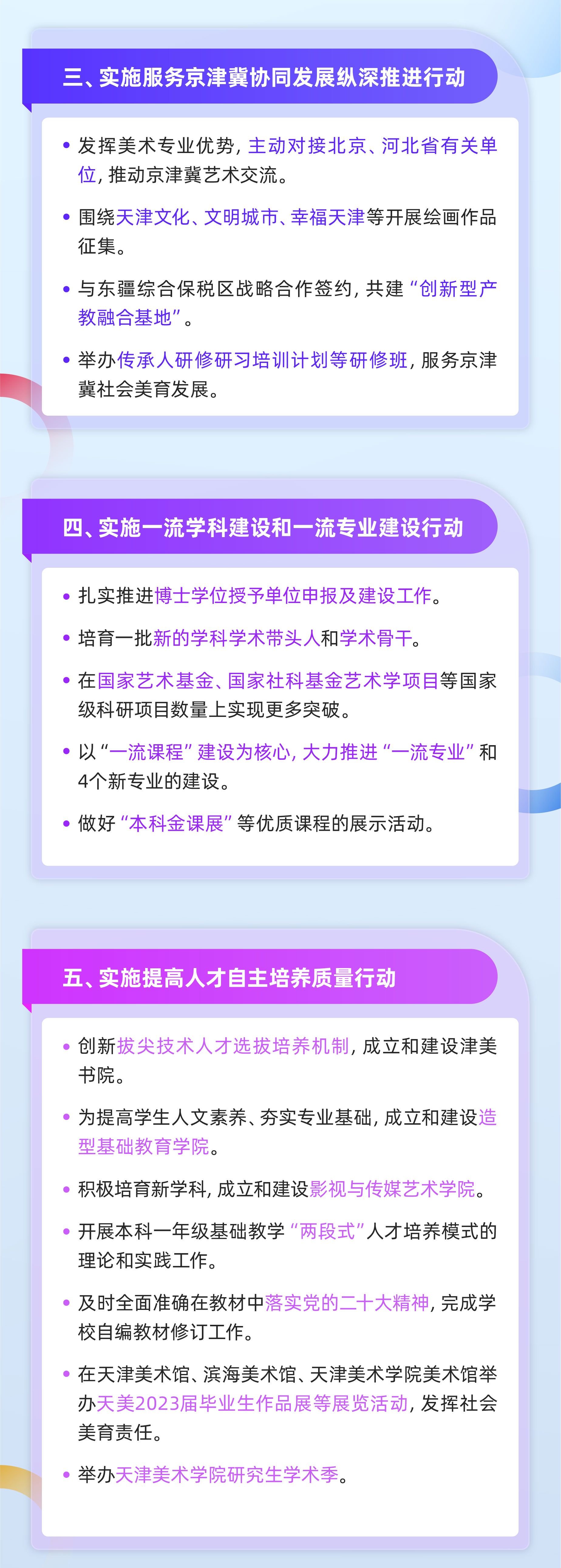 三、实施服务京津冀协同发展纵深推进行动

• 发挥美术专业优势，主动对接北京、河北省有关单位，推动京津冀艺术交流。

• 围绕天津文化、文明城市、幸福天津等开展绘画作品征集。

• 与东疆综合保税区战略合作签约，共建“创新型产教融合基地”。

• 举办传承人研修研习培训计划等研修班，服务京津冀社会美育发展。

四、实施一流学科建设和一流专业建设行动

• 扎实推进博士学位授予单位申报及建设工作。

• 培育一批新的学科学术带头人和学术骨干。

• 在国家艺术基金、国家社科基金艺术学项目等国家级科研项目数量上实现更多突破。

• 以“一流课程”建设为核心，大力推进“一流专业”和4个新专业的建设。

• 做好“本科金课展”等优质课程的展示活动。

五、实施提高人才自主培养质量行动

• 创新拔尖技术人才选拔培养机制，成立和建设津美书院。

• 为提高学生人文素养、夯实专业基础，成立和建设造型基础教育学院。

• 积极培育新学科，成立和建设影视与传媒艺术学院。

• 开展本科一年级基础教学“两段式”人才培养模式的理论和实践工作。

• 及时全面准确在教材中落实党的二十大精神，完成学校自编教材修订工作。

• 在天津美术馆、滨海美术馆、天津美术学院美术馆举办天美2023届毕业生作品展等展览活动，发挥社会美育责任。

• 举办天津美术学院研究生学术季。